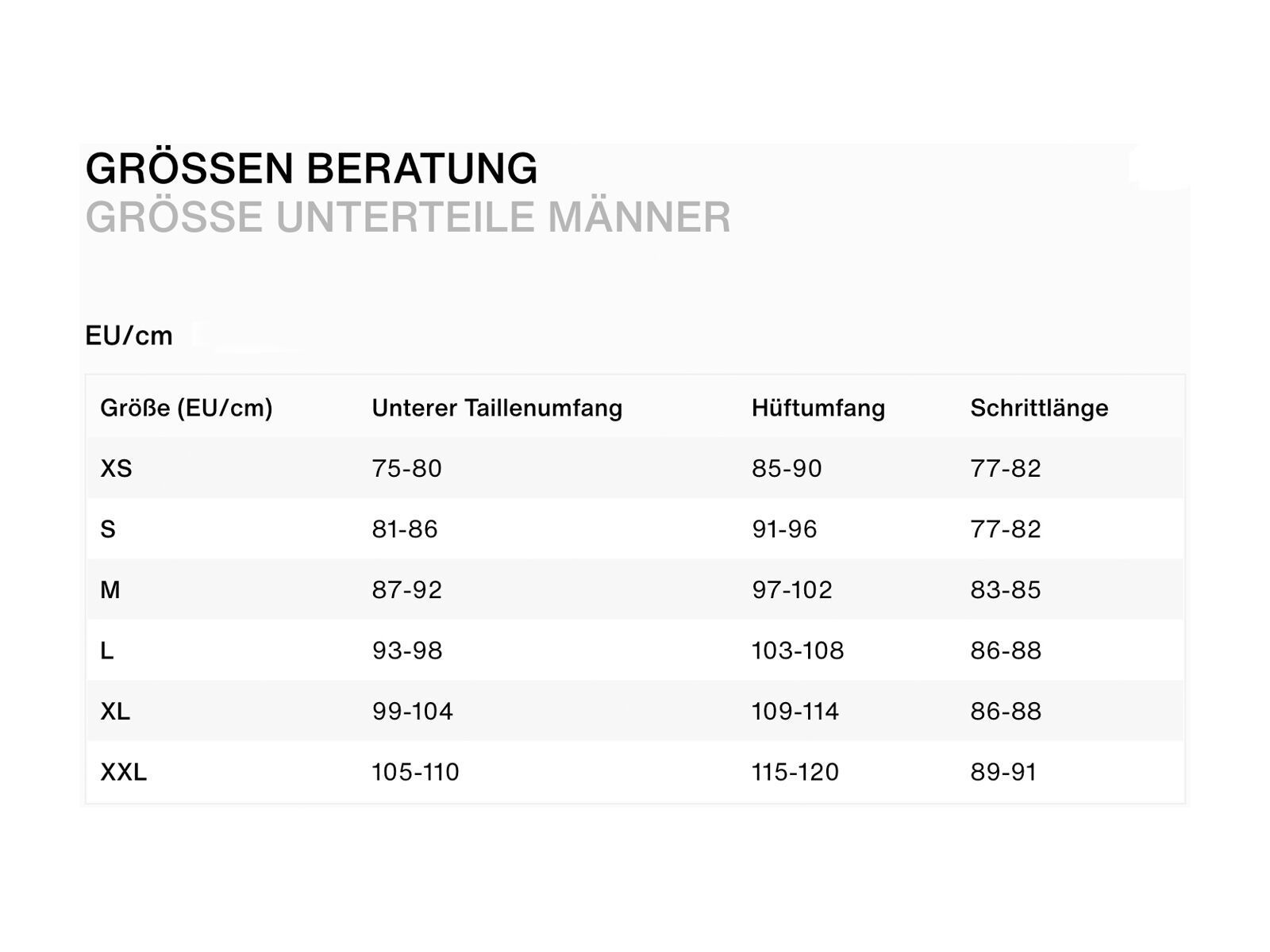 GRÖSSEN BERATUNG
GRÖSSE UNTERTEILE MÄNNER

EU/cm

| Größe (EU/cm) | Unterer Taillenumfang | Hüftumfang | Schrittlänge |
|---|---|---|---|
| XS | 75-80 | 85-90 | 77-82 |
| S | 81-86 | 91-96 | 77-82 |
| M | 87-92 | 97-102 | 83-85 |
| L | 93-98 | 103-108 | 86-88 |
| XL | 99-104 | 109-114 | 86-88 |
| XXL | 105-110 | 115-120 | 89-91 |